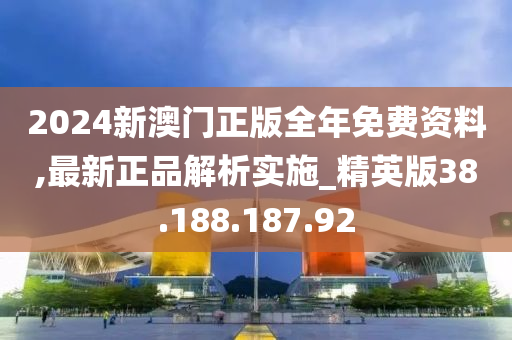 2024新澳门正版全年免费资料,最新正品解析实施_精英版38.188.187.92